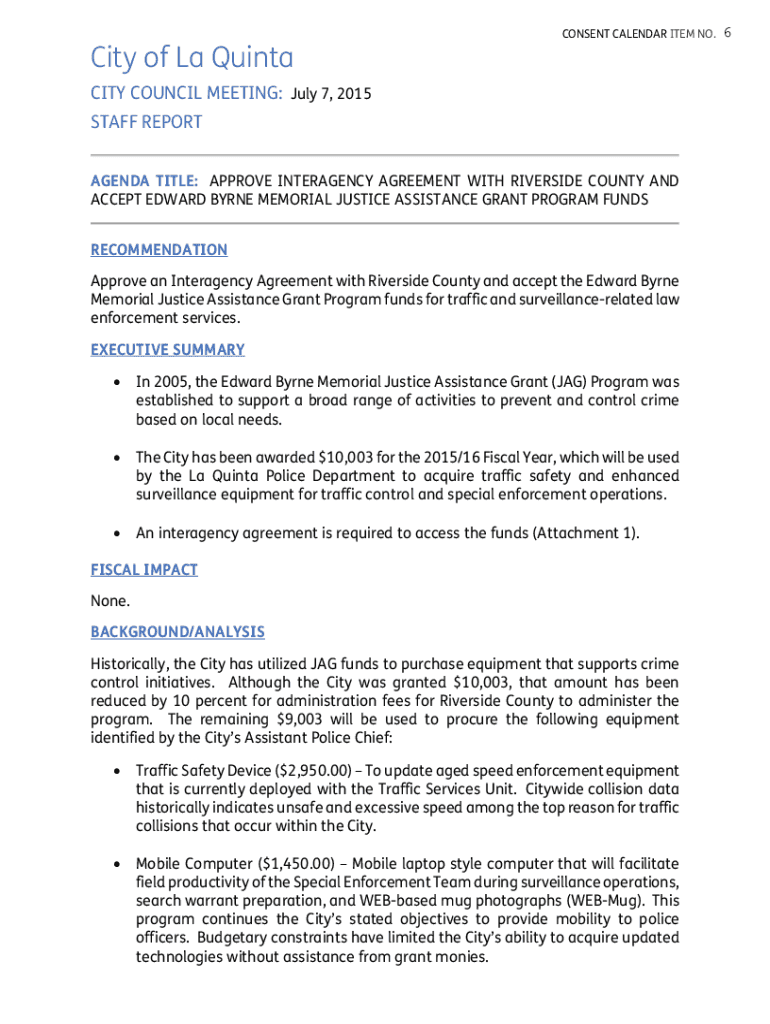 CONSENT CALENDAR ITEM NO. 6

City of La Quinta

CITY COUNCIL MEETING: July 7, 2015

STAFF REPORT

AGENDA TITLE: APPROVE INTERAGENCY AGREEMENT WITH RIVERSIDE COUNTY AND ACCEPT EDWARD BYRNE MEMORIAL JUSTICE ASSISTANCE GRANT PROGRAM FUNDS

RECOMMENDATION

Approve an Interagency Agreement with Riverside County and accept the Edward Byrne Memorial Justice Assistance Grant Program funds for traffic and surveillance-related law enforcement services.

EXECUTIVE SUMMARY

• In 2005, the Edward Byrne Memorial Justice Assistance Grant (JAG) Program was established to support a broad range of activities to prevent and control crime based on local needs.

• The City has been awarded $10,003 for the 2015/16 Fiscal Year, which will be used by the La Quinta Police Department to acquire traffic safety and enhanced surveillance equipment for traffic control and special enforcement operations.

• An interagency agreement is required to access the funds (Attachment 1).

FISCAL IMPACT

None.

BACKGROUND/ANALYSIS

Historically, the City has utilized JAG funds to purchase equipment that supports crime control initiatives. Although the City was granted $10,003, that amount has been reduced by 10 percent for administration fees for Riverside County to administer the program. The remaining $9,003 will be used to procure the following equipment identified by the City's Assistant Police Chief:

• Traffic Safety Device ($2,950.00) – To update aged speed enforcement equipment that is currently deployed with the Traffic Services Unit. Citywide collision data historically indicates unsafe and excessive speed among the top reason for traffic collisions that occur within the City.

• Mobile Computer ($1,450.00) – Mobile laptop style computer that will facilitate field productivity of the Special Enforcement Team during surveillance operations, search warrant preparation, and WEB-based mug photographs (WEB-Mug). This program continues the City's stated objectives to provide mobility to police officers. Budgetary constraints have limited the City's ability to acquire updated technologies without assistance from grant monies.